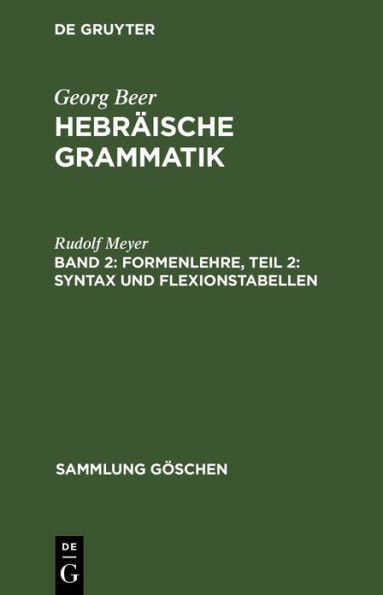 DE GRUYTER

Georg Beer
HEBRÄISCHE GRAMMATIK

Rudolf Meyer
BAND 2: FORMENLEHRE, TEIL 2: SYNTAX UND FLEXIONSTABELLEN

SAMMLUNG GÖSCHEN

DE G